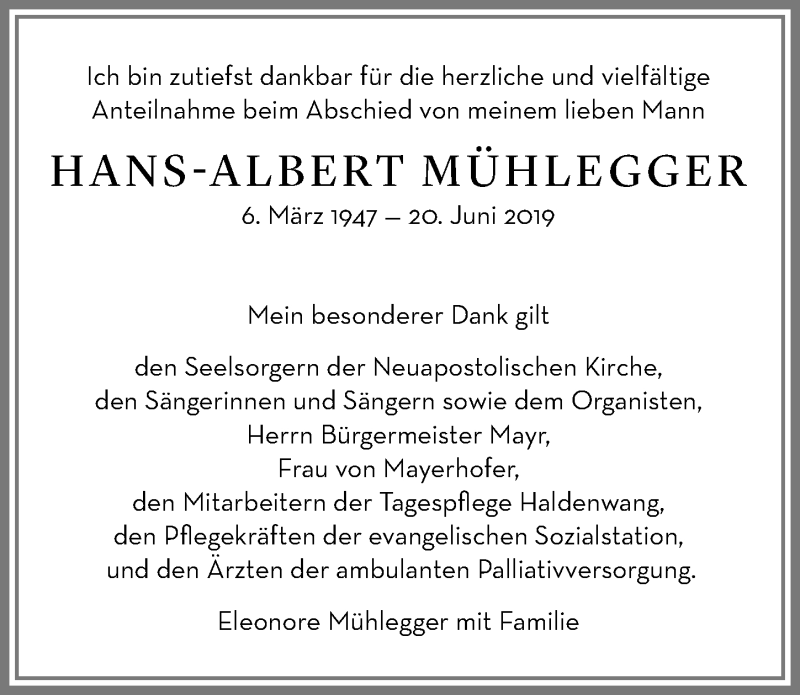 Ich bin zutiefst dankbar für die herzliche und vielfältige Anteilnahme beim Abschied von meinem lieben Mann

HANS-ALBERT MÜHLEGGER

6. März 1947 – 20. Juni 2019

Mein besonderer Dank gilt

den Seelsorgern der Neuapostolischen Kirche,
den Sängerinnen und Sängern sowie dem Organisten,
Herrn Bürgermeister Mayr,
Frau von Mayerhofer,
den Mitarbeitern der Tagespflege Haldenwang,
den Pflegekräften der evangelischen Sozialstation,
und den Ärzten der ambulanten Palliativversorgung.

Eleonore Mühlegger mit Familie